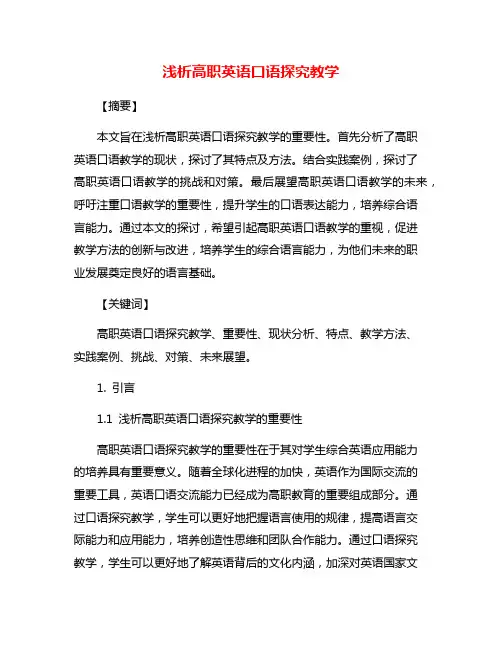 浅析高职英语口语探究教学

【摘要】

本文旨在浅析高职英语口语探究教学的重要性。首先分析了高职英语口语教学的现状，探讨了其特点及方法。结合实践案例，探讨了高职英语口语教学的挑战和对策。最后展望高职英语口语教学的未来，呼吁注重口语教学的重要性，提升学生的口语表达能力，培养综合语言能力。通过本文的探讨，希望引起高职英语口语教学的重视，促进教学方法的创新与改进，培养学生的综合语言能力，为他们未来的职业发展奠定良好的语言基础。

【关键词】

高职英语口语探究教学、重要性、现状分析、特点、教学方法、实践案例、挑战、对策、未来展望。

1. 引言

1.1 浅析高职英语口语探究教学的重要性

高职英语口语探究教学的重要性在于其对学生综合英语应用能力的培养具有重要意义。随着全球化进程的加快，英语作为国际交流的重要工具，英语口语交流能力已经成为高职教育的重要组成部分。通过口语探究教学，学生可以更好地把握语言使用的规律，提高语言交际能力和应用能力，培养创造性思维和团队合作能力。通过口语探究教学，学生可以更好地了解英语背后的文化内涵，加深对英语国家文